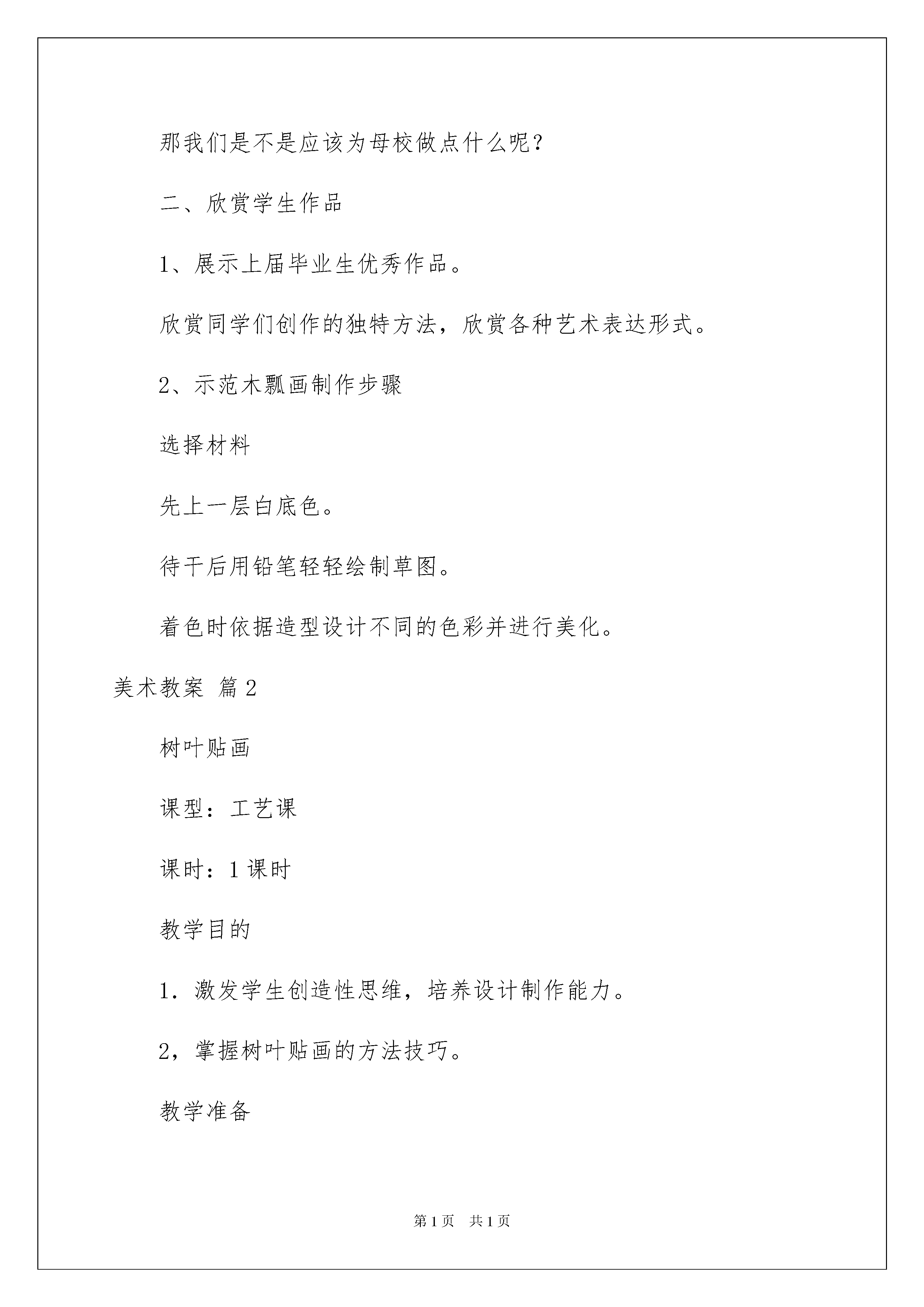 那我们是不是应该为母校做点什么呢？

二、欣赏学生作品

1、展示上届毕业生优秀作品。

欣赏同学们创作的独特方法，欣赏各种艺术表达形式。

2、示范木瓢画制作步骤

选择材料

先上一层白底色。

待干后用铅笔轻轻绘制草图。

着色时依据造型设计不同的色彩并进行美化。

美术教案 篇2

树叶贴画

课型：工艺课

课时：1课时

教学目的

1．激发学生创造性思维，培养设计制作能力。

2，掌握树叶贴画的方法技巧。

教学准备

第1页 共1页